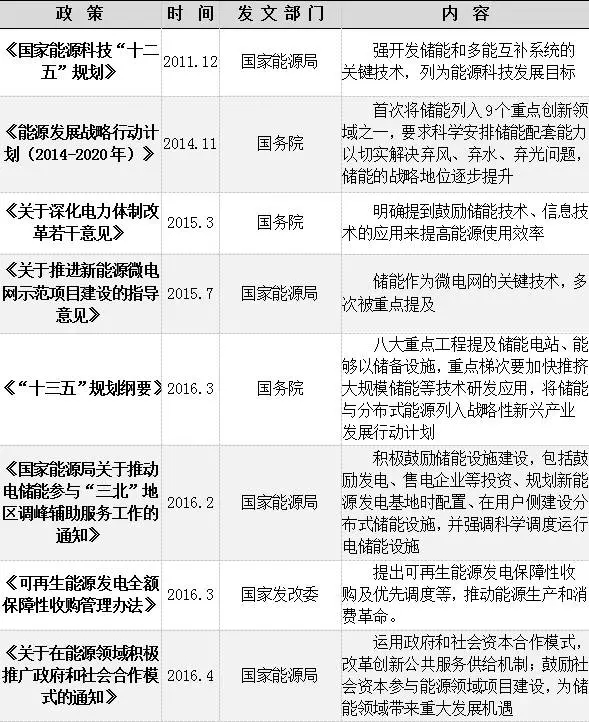 | 政策 | 时间 | 发文部门 | 内容 |
|---|---|---|---|
| 《国家能源科技“十二五”规划》 | 2011.12 | 国家能源局 | 强开发储能和多能互补系统的关键技术，列为能源科技发展目标 |
| 《能源发展战略行动计划（2014-2020年）》 | 2014.11 | 国务院 | 首次将储能列入9个重点创新领域之一，要求科学安排储能配套能力以切实解决弃风、弃水、弃光问题，储能的战略地位逐步提升 |
| 《关于深化电力体制改革若干意见》 | 2015.3 | 国务院 | 明确提到鼓励储能技术、信息技术的应用来提高能源使用效率 |
| 《关于推进新能源微电网示范项目建设的指导意见》 | 2015.7 | 国家能源局 | 储能作为微电网的关键技术，多次被重点提及 |
| 《“十三五”规划纲要》 | 2016.3 | 国务院 | 八大重点工程提及储能电站、能够以储备设施，重点梯次要加快推挤大规模储能等技术研发应用，将储能与分布式能源列入战略性新兴产业发展行动计划 |
| 《国家能源局关于推动电储能参与“三北”地区调峰辅助服务工作的通知》 | 2016.2 | 国家能源局 | 积极鼓励储能设施建设，包括鼓励发电、售电企业等投资、规划新能源发电基地时配置、在用户侧建设分布式储能设施，并强调科学调度运行电储能设施 |
| 《可再生能源发电全额保障性收购管理办法》 | 2016.3 | 国家发改委 | 提出可再生能源发电保障性收购及优先调度等，推动能源生产和消费革命。 |
| 《关于在能源领域积极推广政府和社会合作模式的通知》 | 2016.4 | 国家能源局 | 运用政府和社会资本合作模式，改革创新公共服务供给机制；鼓励社会资本参与能源领域项目建设，为储能领域带来重大发展机遇 |